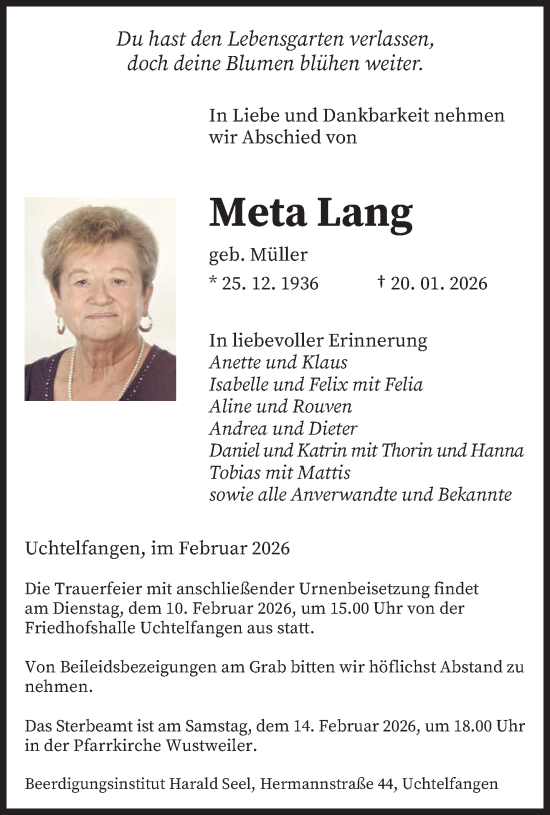 Du hast den Lebensgarten verlassen,
doch deine Blumen blühen weiter.

In Liebe und Dankbarkeit nehmen wir Abschied von

Meta Lang

geb. Müller

* 25. 12. 1936 † 20. 01. 2026

In liebevoller Erinnerung
Anette und Klaus
Isabelle und Felix mit Felia
Aline und Rouven
Andrea und Dieter
Daniel und Katrin mit Thorin und Hanna
Tobias mit Mattis
sowie alle Anverwandte und Bekannte

Uchtelfangen, im Februar 2026

Die Trauerfeier mit anschließender Urnenbeisetzung findet am Dienstag, dem 10. Februar 2026, um 15.00 Uhr von der Friedhofshalle Uchtelfangen aus statt.

Von Beileidsbezeigungen am Grab bitten wir höflichst Abstand zu nehmen.

Das Sterbeamt ist am Samstag, dem 14. Februar 2026, um 18.00 Uhr in der Pfarrkirche Wustweiler.

Beerdigungsinstitut Harald Seel, Hermannstraße 44, Uchtelfangen